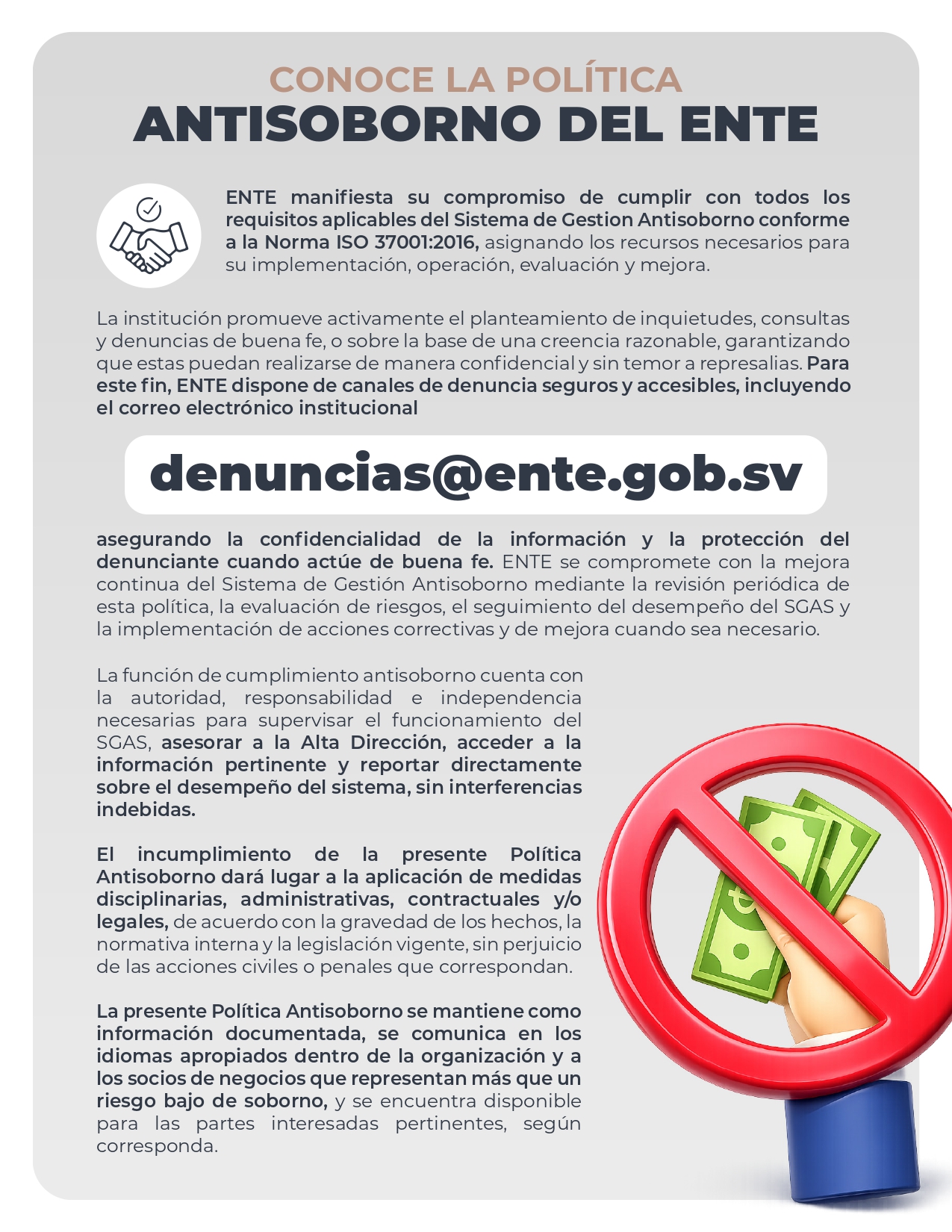 CONOCE LA POLÍTICA
ANTISOBORNO DEL ENTE

ENTE manifiesta su compromiso de cumplir con todos los requisitos aplicables del Sistema de Gestion Antisoborno conforme a la Norma ISO 37001:2016, asignando los recursos necesarios para su implementación, operación, evaluación y mejora.

La institución promueve activamente el planteamiento de inquietudes, consultas y denuncias de buena fe, o sobre la base de una creencia razonable, garantizando que estas puedan realizarse de manera confidencial y sin temor a represalias. Para este fin, ENTE dispone de canales de denuncia seguros y accesibles, incluyendo el correo electrónico institucional

denuncias@ente.gob.sv

asegurando la confidencialidad de la información y la protección del denunciante cuando actúe de buena fe. ENTE se compromete con la mejora continua del Sistema de Gestión Antisoborno mediante la revisión periódica de esta política, la evaluación de riesgos, el seguimiento del desempeño del SGAS y la implementación de acciones correctivas y de mejora cuando sea necesario.

La función de cumplimiento antisoborno cuenta con la autoridad, responsabilidad e independencia necesarias para supervisar el funcionamiento del SGAS, asesorar a la Alta Dirección, acceder a la información pertinente y reportar directamente sobre el desempeño del sistema, sin interferencias indebidas.

El incumplimiento de la presente Política Antisoborno dará lugar a la aplicación de medidas disciplinarias, administrativas, contractuales y/o legales, de acuerdo con la gravedad de los hechos, la normativa interna y la legislación vigente, sin perjuicio de las acciones civiles o penales que correspondan.

La presente Política Antisoborno se mantiene como información documentada, se comunica en los idiomas apropiados dentro de la organización y a los socios de negocios que representan más que un riesgo bajo de soborno, y se encuentra disponible para las partes interesadas pertinentes, según corresponda.